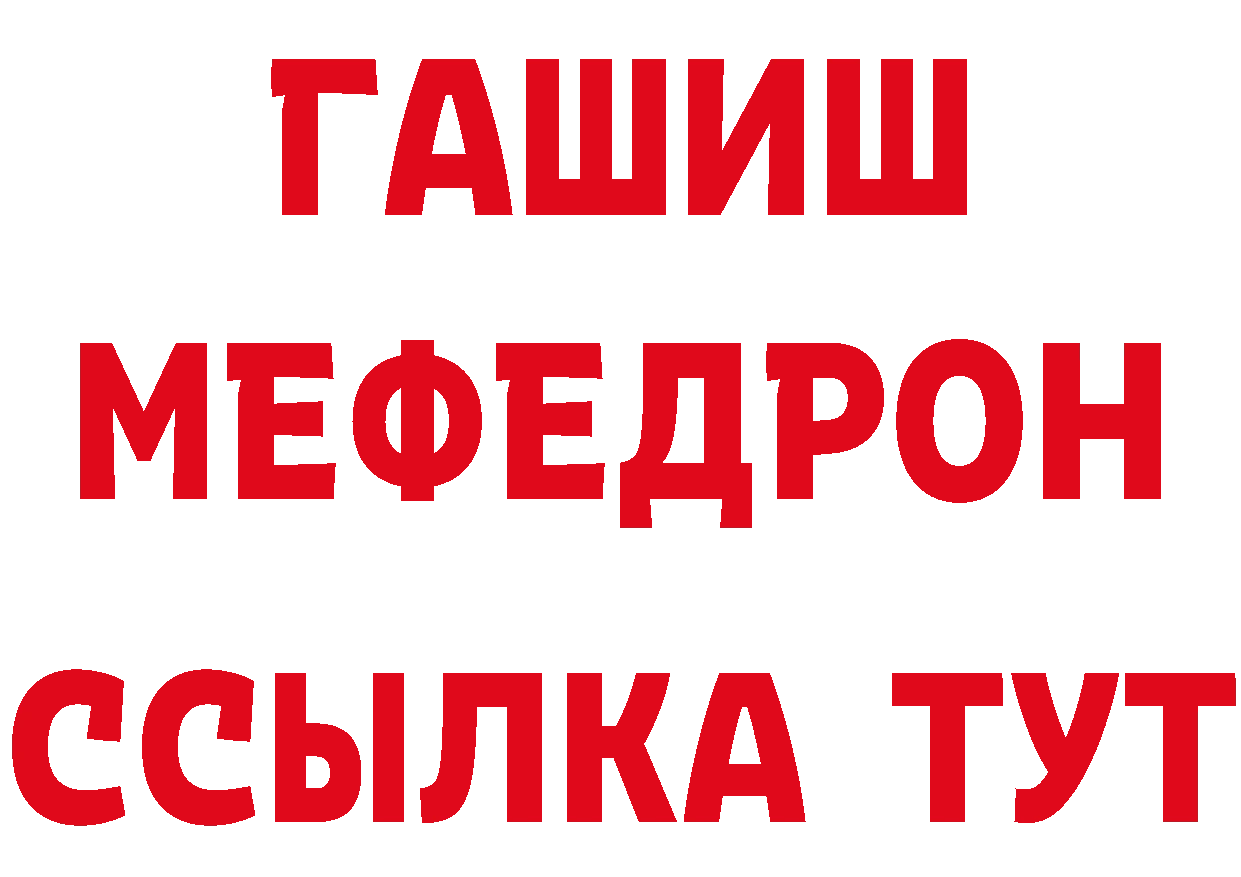 ГАШИШ
МЕФЕДРОН
ССЫЛКА ТУТ